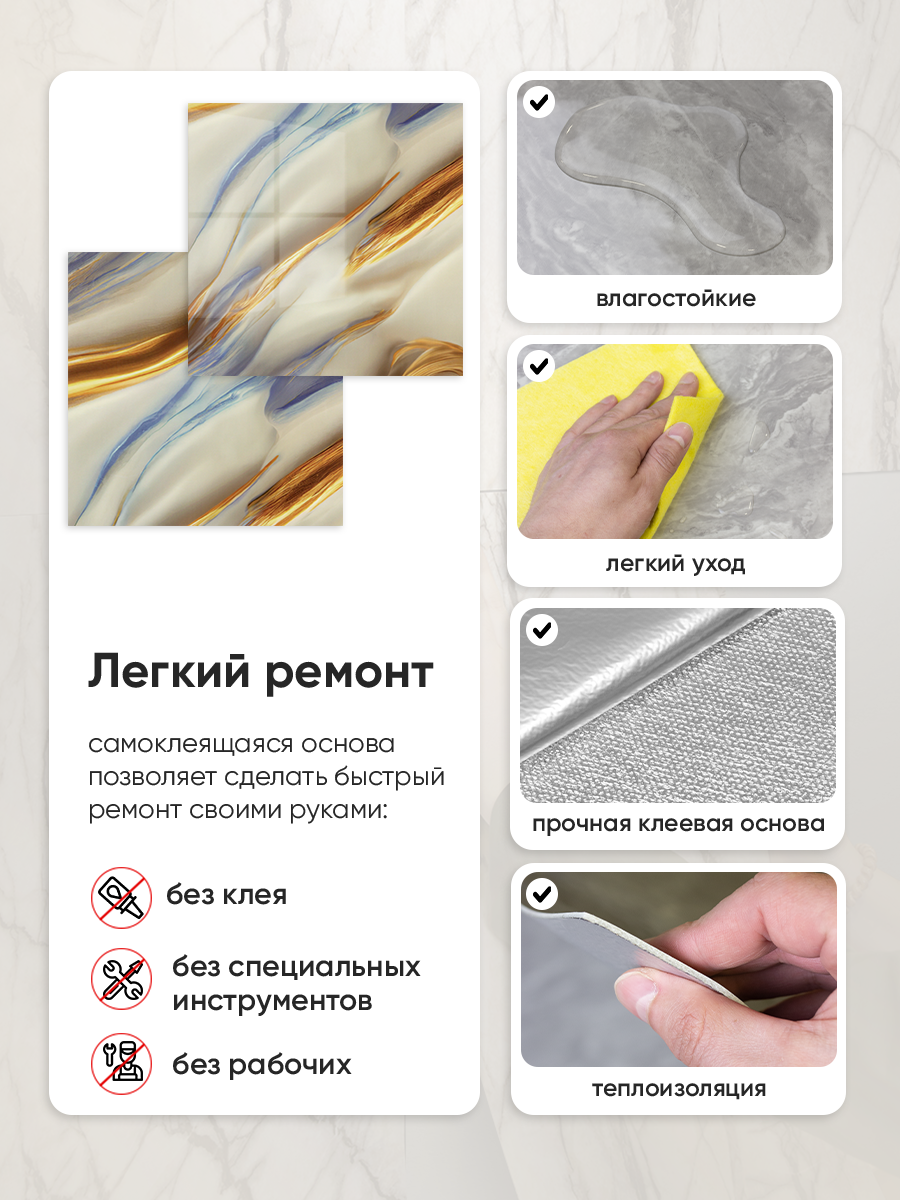 Легкий ремонт

самоклеящаяся основа позволяет сделать быстрый ремонт своими руками:

без клея

без специальных инструментов

без рабочих

влагостойкие

легкий уход

прочная клеевая основа

теплоизоляция